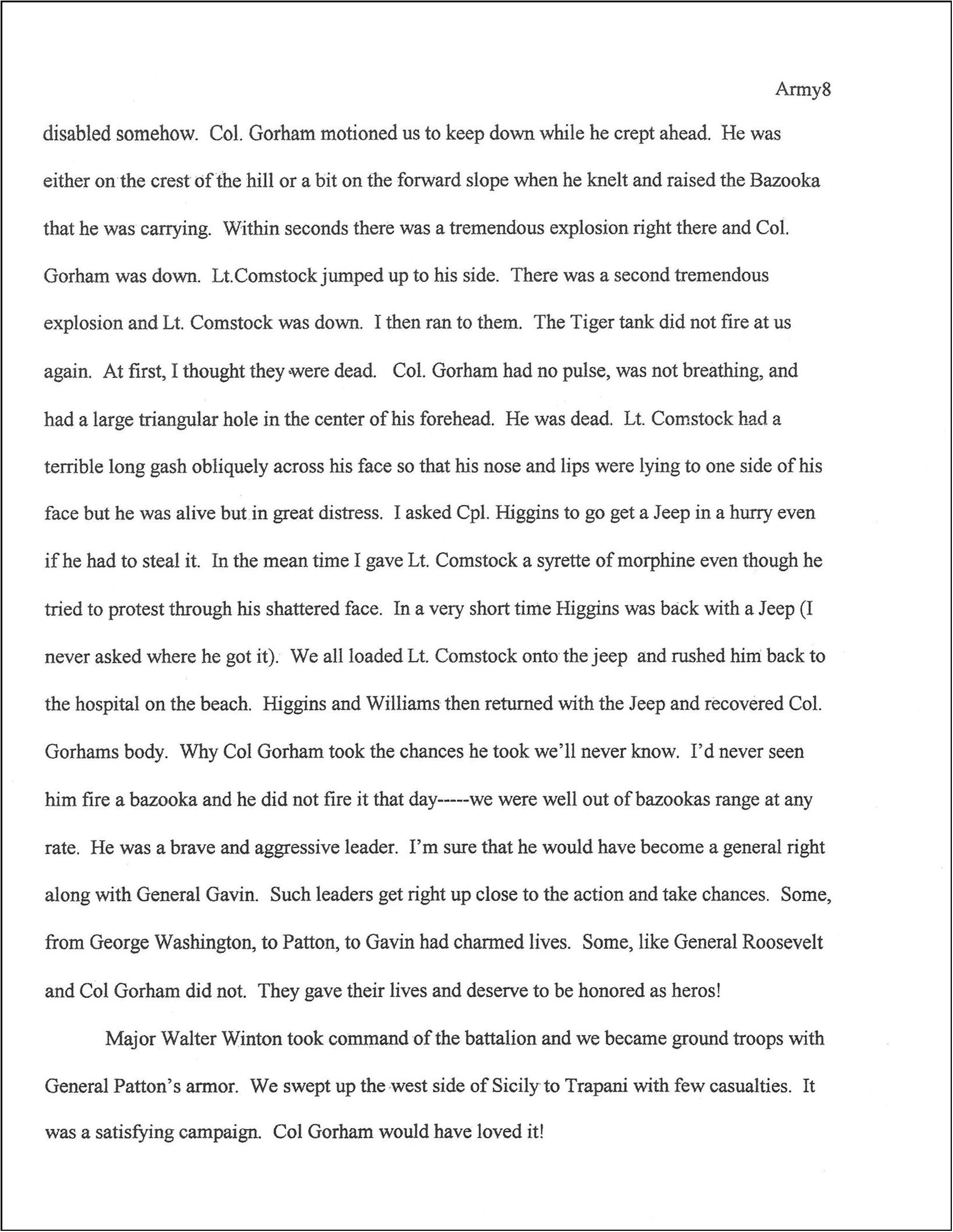 Army8

disabled somehow. Col. Gorham motioned us to keep down while he crept ahead. He was either on the crest of the hill or a bit on the forward slope when he knelt and raised the Bazooka that he was carrying. Within seconds there was a tremendous explosion right there and Col. Gorham was down. Lt.Comstock jumped up to his side. There was a second tremendous explosion and Lt. Comstock was down. I then ran to them. The Tiger tank did not fire at us again. At first, I thought they were dead. Col. Gorham had no pulse, was not breathing, and had a large triangular hole in the center of his forehead. He was dead. Lt. Comstock had a terrible long gash obliquely across his face so that his nose and lips were lying to one side of his face but he was alive but in great distress. I asked Cpl. Higgins to go get a Jeep in a hurry even if he had to steal it. In the mean time I gave Lt. Comstock a syrette of morphine even though he tried to protest through his shattered face. In a very short time Higgins was back with a Jeep (I never asked where he got it). We all loaded Lt. Comstock onto the jeep and rushed him back to the hospital on the beach. Higgins and Williams then returned with the Jeep and recovered Col. Gorhams body. Why Col Gorham took the chances he took we'll never know. I'd never seen him fire a bazooka and he did not fire it that day-----we were well out of bazookas range at any rate. He was a brave and aggressive leader. I'm sure that he would have become a general right along with General Gavin. Such leaders get right up close to the action and take chances. Some, from George Washington, to Patton, to Gavin had charmed lives. Some, like General Roosevelt and Col Gorham did not. They gave their lives and deserve to be honored as heros!

Major Walter Winton took command of the battalion and we became ground troops with General Patton's armor. We swept up the west side of Sicily to Trapani with few casualties. It was a satisfying campaign. Col Gorham would have loved it!